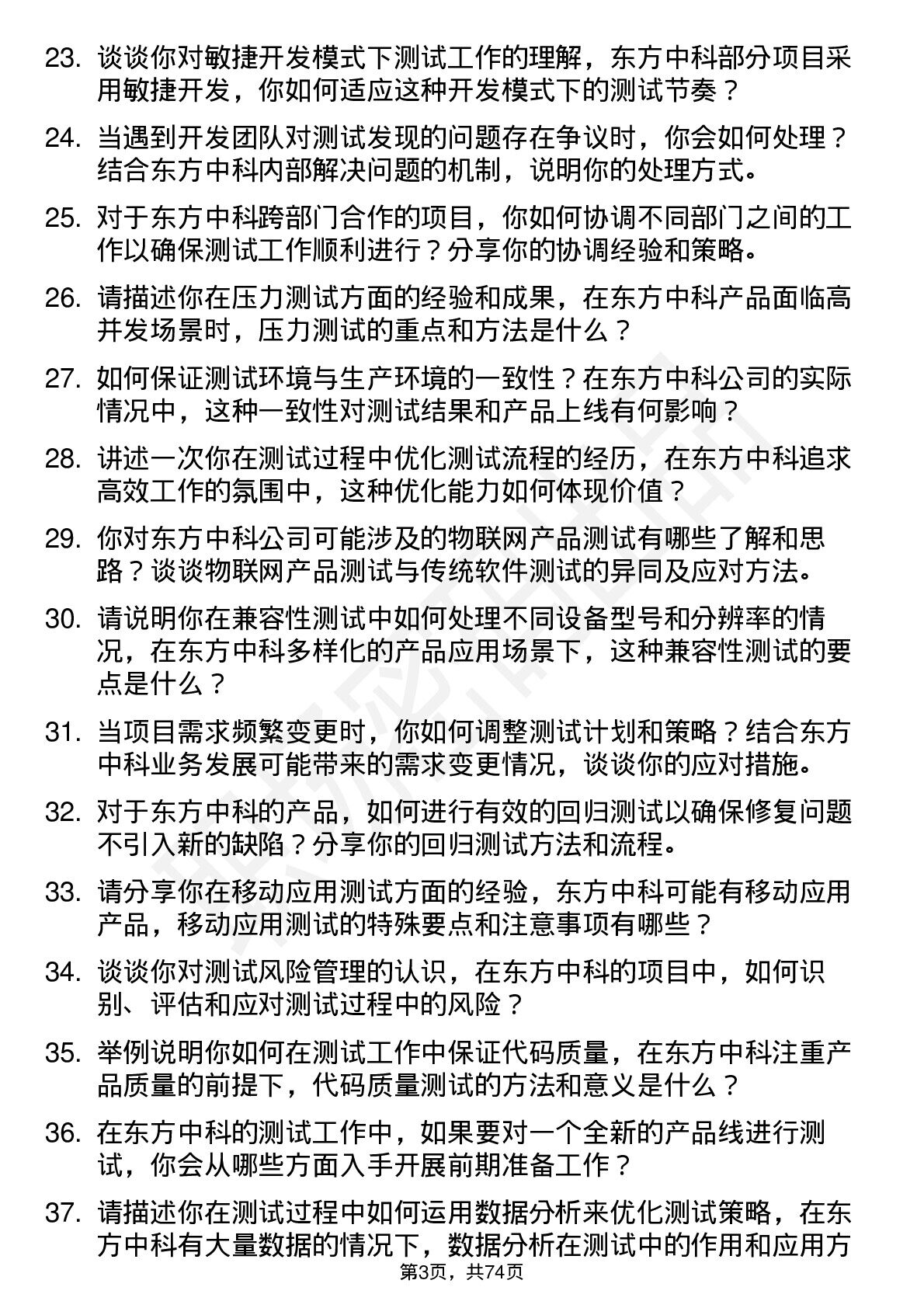 23. 谈谈你对敏捷开发模式下测试工作的理解，东方中科部分项目采用敏捷开发，你如何适应这种开发模式下的测试节奏？

24. 当遇到开发团队对测试发现的问题存在争议时，你会如何处理？结合东方中科内部解决问题的机制，说明你的处理方式。

25. 对于东方中科跨部门合作的项目，你如何协调不同部门之间的工作以确保测试工作顺利进行？分享你的协调经验和策略。

26. 请描述你在压力测试方面的经验和成果，在东方中科产品面临高并发场景时，压力测试的重点和方法是什么？

27. 如何保证测试环境与生产环境的一致性？在东方中科公司的实际情况中，这种一致性对测试结果和产品上线有何影响？

28. 讲述一次你在测试过程中优化测试流程的经历，在东方中科追求高效工作的氛围中，这种优化能力如何体现价值？

29. 你对东方中科公司可能涉及的物联网产品测试有哪些了解和思路？谈谈物联网产品测试与传统软件测试的异同及应对方法。

30. 请说明你在兼容性测试中如何处理不同设备型号和分辨率的情况，在东方中科多样化的产品应用场景下，这种兼容性测试的要点是什么？

31. 当项目需求频繁变更时，你如何调整测试计划和策略？结合东方中科业务发展可能带来的需求变更情况，谈谈你的应对措施。

32. 对于东方中科的产品，如何进行有效的回归测试以确保修复问题不引入新的缺陷？分享你的回归测试方法和流程。

33. 请分享你在移动应用测试方面的经验，东方中科可能有移动应用产品，移动应用测试的特殊要点和注意事项有哪些？

34. 谈谈你对测试风险管理的认识，在东方中科的项目中，如何识别、评估和应对测试过程中的风险？

35. 举例说明你如何在测试工作中保证代码质量，在东方中科注重产品质量的前提下，代码质量测试的方法和意义是什么？

36. 在东方中科的测试工作中，如果要对一个全新的产品线进行测试，你会从哪些方面入手开展前期准备工作？

37. 请描述你在测试过程中如何运用数据分析来优化测试策略，在东方中科有大量数据的情况下，数据分析在测试中的作用和应用方

第3页，共74页